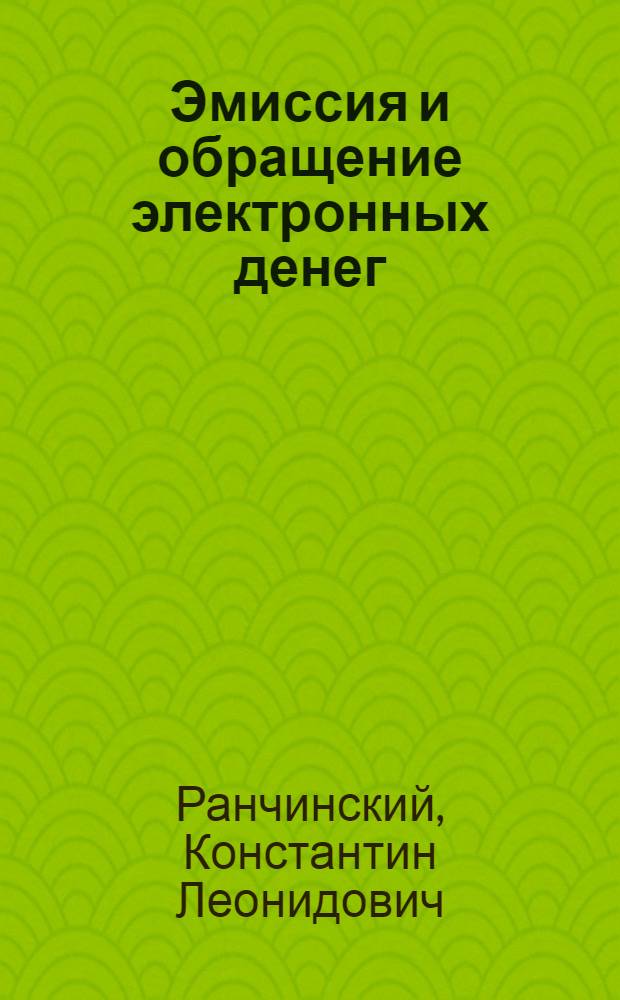 Эмиссия и обращение электронных денег

Ранчинский, Константин Леонидович